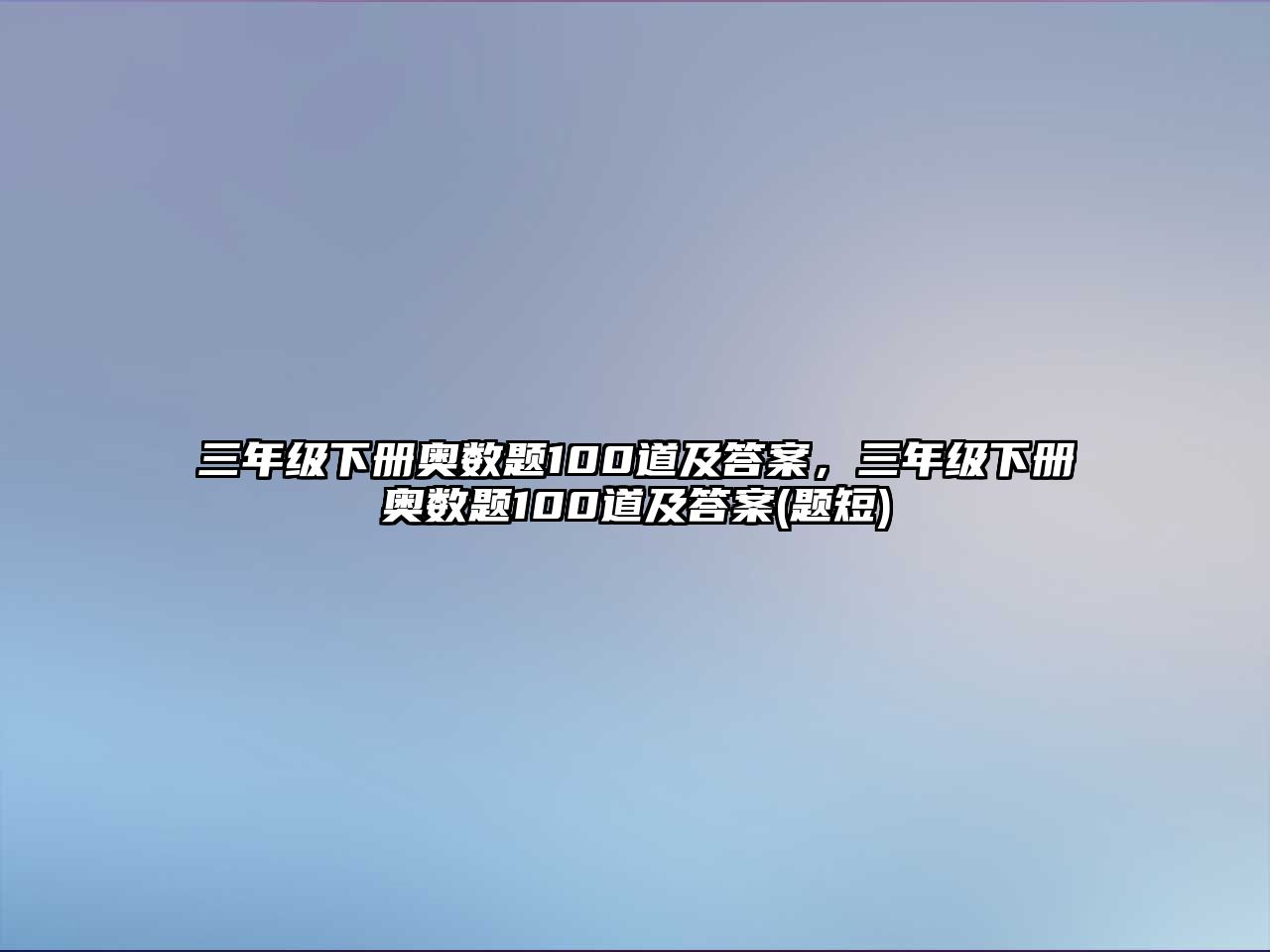 三年级下册奥数题100道及答案，三年级下册奥数题100道及答案(题短)